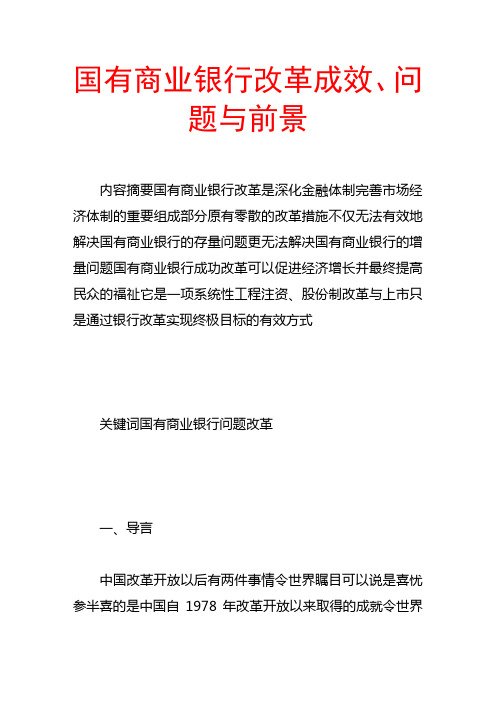 国有商业银行改革成效、问题与前景

内容摘要国有商业银行改革是深化金融体制完善市场经济体制的重要组成部分原有零散的改革措施不仅无法有效地解决国有商业银行的存量问题更无法解决国有商业银行的增量问题国有商业银行成功改革可以促进经济增长并最终提高民众的福祉它是一项系统性工程注资、股份制改革与上市只是通过银行改革实现终极目标的有效方式

关键词国有商业银行问题改革

一、导言

中国改革开放以后有两件事情令世界瞩目可以说是喜忧参半喜的是中国自 1978 年改革开放以来取得的成就令世界